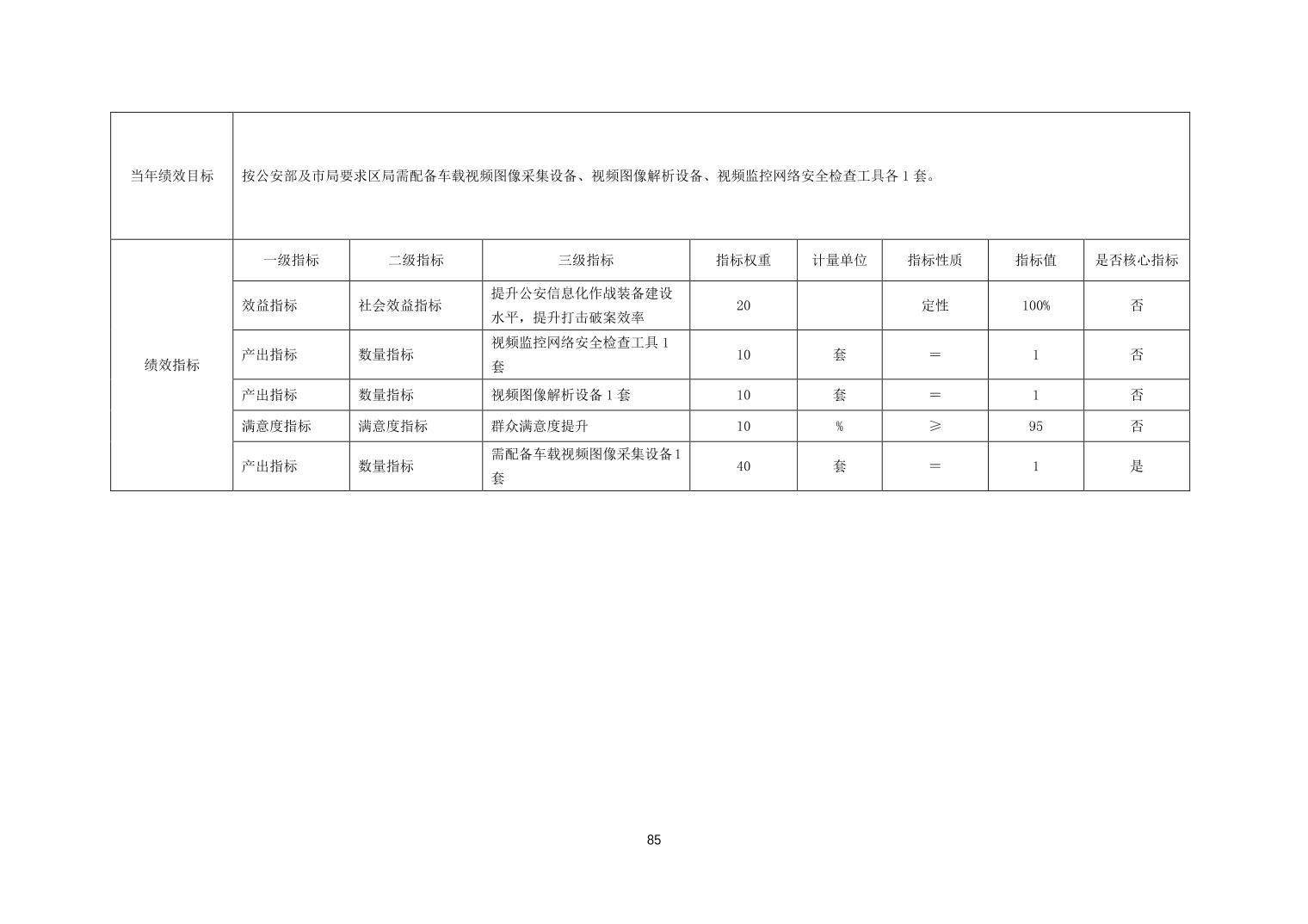 | 当年绩效目标 | 按公安部及市局要求区局需配备车载视频图像采集设备、视频图像解析设备、视频监控网络安全检查工具各 1 套。 | | | | | | | |
|---|---|---|---|---|---|---|---|---|
| 绩效指标 | 一级指标 | 二级指标 | 三级指标 | 指标权重 | 计量单位 | 指标性质 | 指标值 | 是否核心指标 |
| | 效益指标 | 社会效益指标 | 提升公安信息化作战装备建设水平，提升打击破案效率 | 20 | | 定性 | 100% | 否 |
| | 产出指标 | 数量指标 | 视频监控网络安全检查工具 1 套 | 10 | 套 | ＝ | 1 | 否 |
| | 产出指标 | 数量指标 | 视频图像解析设备 1 套 | 10 | 套 | ＝ | 1 | 否 |
| | 满意度指标 | 满意度指标 | 群众满意度提升 | 10 | % | ≥ | 95 | 否 |
| | 产出指标 | 数量指标 | 需配备车载视频图像采集设备 1 套 | 40 | 套 | ＝ | 1 | 是 |

85